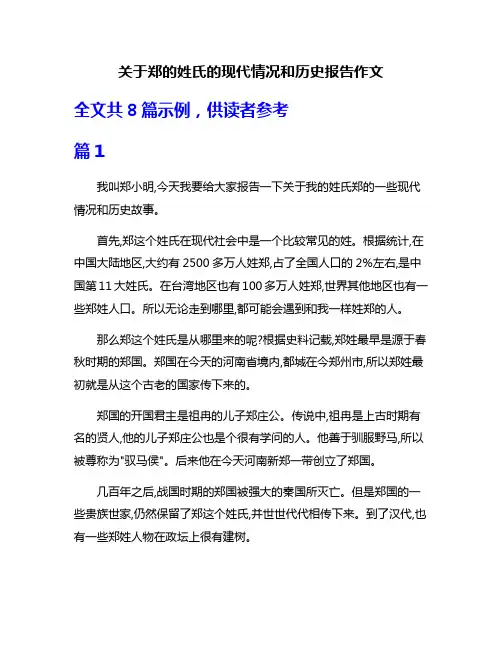 关于郑的姓氏的现代情况和历史报告作文

全文共 8 篇示例，供读者参考

篇 1

我叫郑小明,今天我要给大家报告一下关于我的姓氏郑的一些现代情况和历史故事。

首先,郑这个姓氏在现代社会中是一个比较常见的姓。根据统计,在中国大陆地区,大约有 2500 多万人姓郑,占了全国人口的 2%左右,是中国第 11 大姓氏。在台湾地区也有 100 多万人姓郑,世界其他地区也有一些郑姓人口。所以无论走到哪里,都可能会遇到和我一样姓郑的人。

那么郑这个姓氏是从哪里来的呢?根据史料记载,郑姓最早是源于春秋时期的郑国。郑国在今天的河南省境内,都城在今郑州市,所以郑姓最初就是从这个古老的国家传下来的。

郑国的开国君主是祖冉的儿子郑庄公。传说中,祖冉是上古时期有名的贤人,他的儿子郑庄公也是个很有学问的人。他善于驯服野马,所以被尊称为"驭马侯"。后来他在今天河南新郑一带创立了郑国。

几百年之后,战国时期的郑国被强大的秦国所灭亡。但是郑国的一些贵族世家,仍然保留了郑这个姓氏,并世世代代相传下来。到了汉代,也有一些郑姓人物在政坛上很有建树。